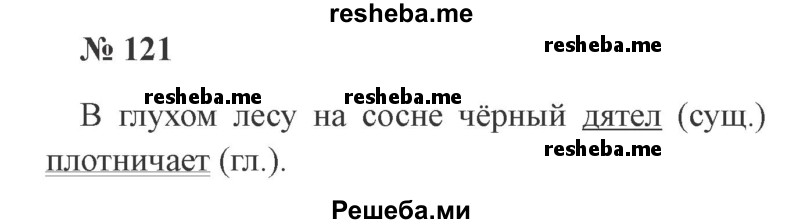 resheba.me

№ 121

resheba.me

resheba.me resheba.me

В глухом лесу на сосне чёрный дятел (сущ.) плотничает (гл.).

resheba.me

Решеба.ми